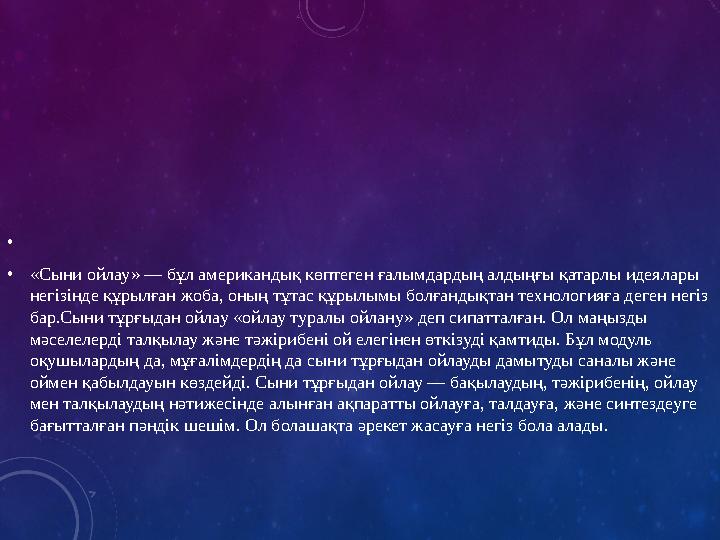 •

• «Сыни ойлау» — бұл американдық көптеген ғалымдардың алдыңғы қатарлы идеялары негізінде құрылған жоба, оның тұтас құрылымы болғандықтан технологияға деген негіз бар.Сыни тұрғыдан ойлау «ойлау туралы ойлану» деп сипатталған. Ол маңызды мәселелерді талқылау және тәжірибені ой елегінен өткізуді қамтиды. Бұл модуль оқушылардың да, мұғалімдердің да сыни тұрғыдан ойлауды дамытуды саналы және оймен қабылдауын көздейді. Сыни тұрғыдан ойлау — бақылаудың, тәжірибенің, ойлау мен талқылаудың нәтижесінде алынған ақпаратты ойлауға, талдауға, және синтездеуге бағытталған пәндік шешім. Ол болашақта әрекет жасауға негіз бола алады.